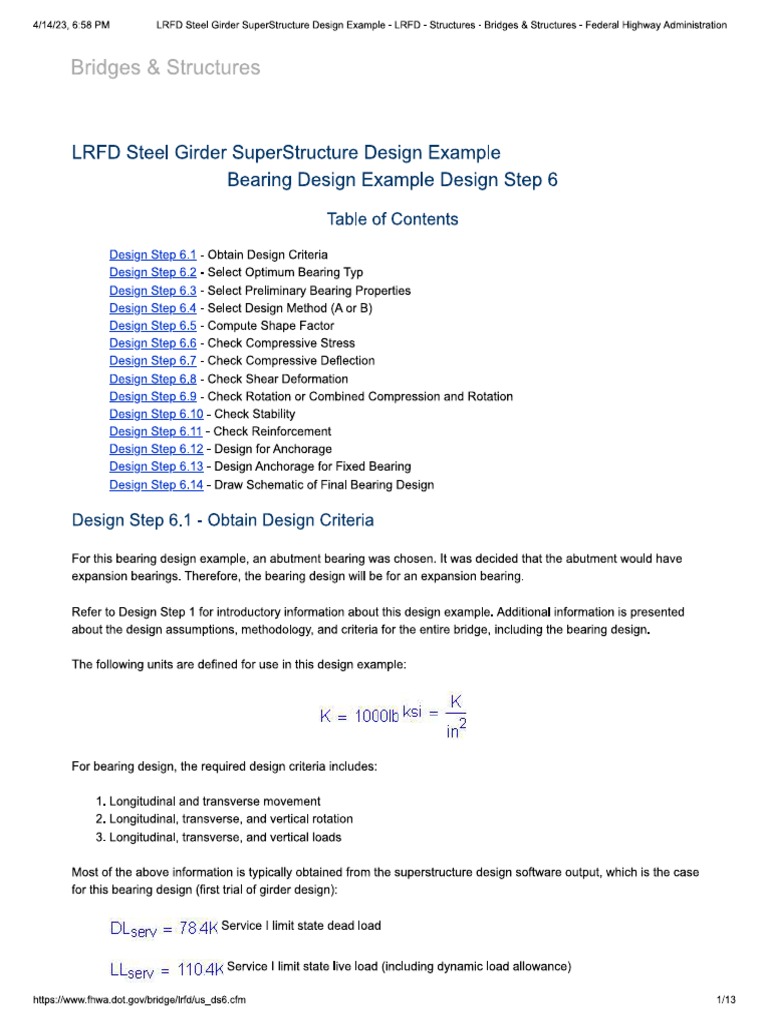 4/14/23, 6:58 PM LRFD Steel Girder SuperStructure Design Example - LRFD - Structures - Bridges & Structures - Federal Highway Administration

Bridges & Structures

LRFD Steel Girder SuperStructure Design Example
Bearing Design Example Design Step 6

Table of Contents

Design Step 6.1 - Obtain Design Criteria
Design Step 6.2 - Select Optimum Bearing Typ
Design Step 6.3 - Select Preliminary Bearing Properties
Design Step 6.4 - Select Design Method (A or B)
Design Step 6.5 - Compute Shape Factor
Design Step 6.6 - Check Compressive Stress
Design Step 6.7 - Check Compressive Deflection
Design Step 6.8 - Check Shear Deformation
Design Step 6.9 - Check Rotation or Combined Compression and Rotation
Design Step 6.10 - Check Stability
Design Step 6.11 - Check Reinforcement
Design Step 6.12 - Design for Anchorage
Design Step 6.13 - Design Anchorage for Fixed Bearing
Design Step 6.14 - Draw Schematic of Final Bearing Design

Design Step 6.1 - Obtain Design Criteria

For this bearing design example, an abutment bearing was chosen. It was decided that the abutment would have expansion bearings. Therefore, the bearing design will be for an expansion bearing.

Refer to Design Step 1 for introductory information about this design example. Additional information is presented about the design assumptions, methodology, and criteria for the entire bridge, including the bearing design.

The following units are defined for use in this design example:

$K = 1000lb$ $ksi = \frac{K}{in^2}$

For bearing design, the required design criteria includes:

1. Longitudinal and transverse movement
2. Longitudinal, transverse, and vertical rotation
3. Longitudinal, transverse, and vertical loads

Most of the above information is typically obtained from the superstructure design software output, which is the case for this bearing design (first trial of girder design):

$DL_{serv} = 78.4K$ Service I limit state dead load

$LL_{serv} = 110.4K$ Service I limit state live load (including dynamic load allowance)

https://www.fhwa.dot.gov/bridge/lrfd/us_ds6.cfm 1/13